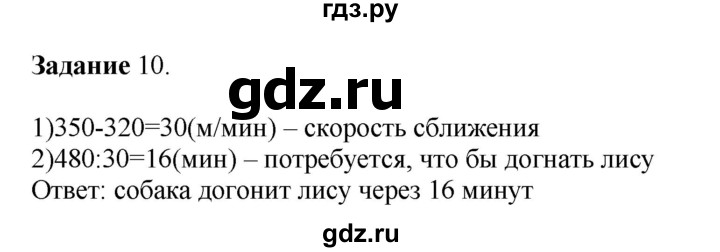 гдз.ру

**Задание** 10.

gdz.ru

1)350-320=30(м/мин) – скорость сближения
2)480:30=16(мин) – потребуется, что бы догнать лису
Ответ: собака догонит лису через 16 минут

gdz.ru